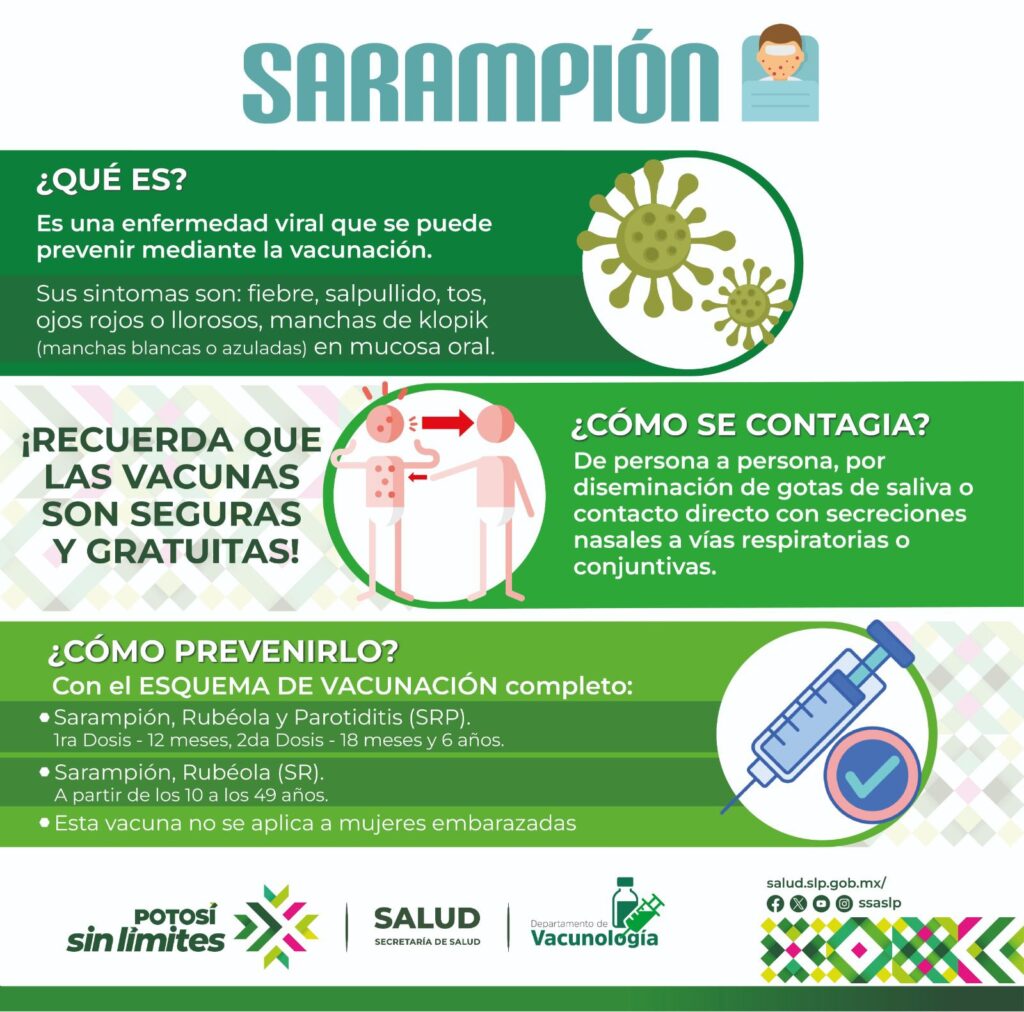 SARAMPIÓN

¿QUÉ ES?

Es una enfermedad viral que se puede prevenir mediante la vacunación.

Sus sintomas son: fiebre, salpullido, tos, ojos rojos o llorosos, manchas de klopik (manchas blancas o azuladas) en mucosa oral.

¡RECUERDA QUE LAS VACUNAS SON SEGURAS Y GRATUITAS!

¿CÓMO SE CONTAGIA?

De persona a persona, por diseminación de gotas de saliva o contacto directo con secreciones nasales a vías respiratorias o conjuntivas.

¿CÓMO PREVENIRLO?

Con el ESQUEMA DE VACUNACIÓN completo:

• Sarampión, Rubéola y Parotiditis (SRP).
1ra Dosis - 12 meses, 2da Dosis - 18 meses y 6 años.

• Sarampión, Rubéola (SR).
A partir de los 10 a los 49 años.

• Esta vacuna no se aplica a mujeres embarazadas

POTOSÍ
sin límites

SALUD
SECRETARÍA DE SALUD

Departamento de
Vacunología

salud.slp.gob.mx/
ssaslp